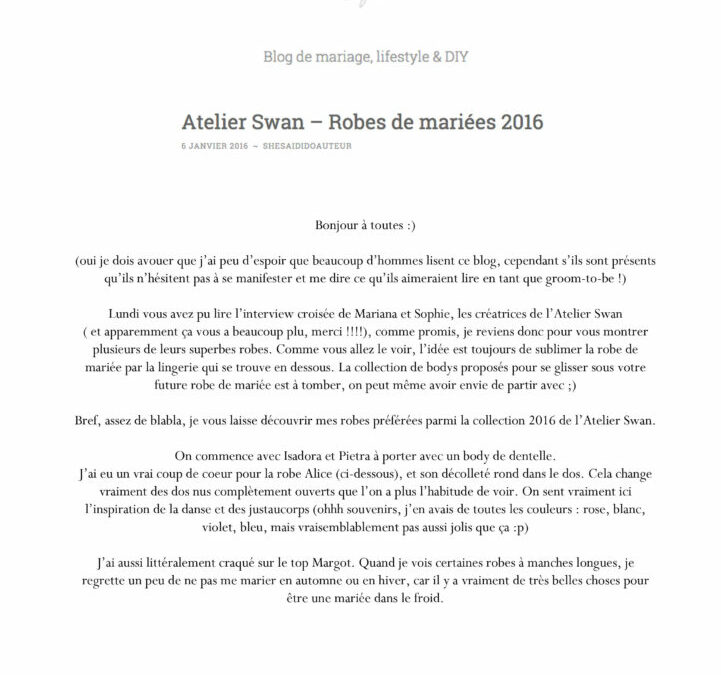 Blog de mariage, lifestyle & DIY

Atelier Swan – Robes de mariées 2016

6 JANVIER 2016 ~ SHESAIDIDOAUTEUR

Bonjour à toutes :)

(oui je dois avouer que j'ai peu d'espoir que beaucoup d'hommes lisent ce blog, cependant s'ils sont présents qu'ils n'hésitent pas à se manifester et me dire ce qu'ils aimeraient lire en tant que groom-to-be !)

Lundi vous avez pu lire l'interview croisée de Mariana et Sophie, les créatrices de l'Atelier Swan ( et apparemment ça vous a beaucoup plu, merci !!!!), comme promis, je reviens donc pour vous montrer plusieurs de leurs superbes robes. Comme vous allez le voir, l'idée est toujours de sublimer la robe de mariée par la lingerie qui se trouve en dessous. La collection de bodys proposés pour se glisser sous votre future robe de mariée est à tomber, on peut même avoir envie de partir avec ;)

Bref, assez de blabla, je vous laisse découvrir mes robes préférées parmi la collection 2016 de l'Atelier Swan.

On commence avec Isadora et Pietra à porter avec un body de dentelle.
J'ai eu un vrai coup de coeur pour la robe Alice (ci-dessous), et son décolleté rond dans le dos. Cela change vraiment des dos nus complètement ouverts que l'on a plus l'habitude de voir. On sent vraiment ici l'inspiration de la danse et des justaucorps (ohhh souvenirs, j'en avais de toutes les couleurs : rose, blanc, violet, bleu, mais vraisemblablement pas aussi jolis que ça :p)

J'ai aussi littéralement craqué sur le top Margot. Quand je vois certaines robes à manches longues, je regrette un peu de ne pas me marier en automne ou en hiver, car il y a vraiment de très belles choses pour être une mariée dans le froid.